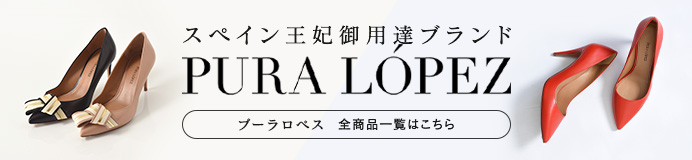 スペイン王妃御用達ブランド

PURA LÓPEZ

プーラロペス　全商品一覧はこちら